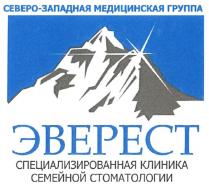 СЕВЕРО-ЗАПАДНАЯ МЕДИЦИНСКАЯ ГРУППА

ЭВЕРЕСТ

СПЕЦИАЛИЗИРОВАННАЯ КЛИНИКА СЕМЕЙНОЙ СТОМАТОЛОГИИ